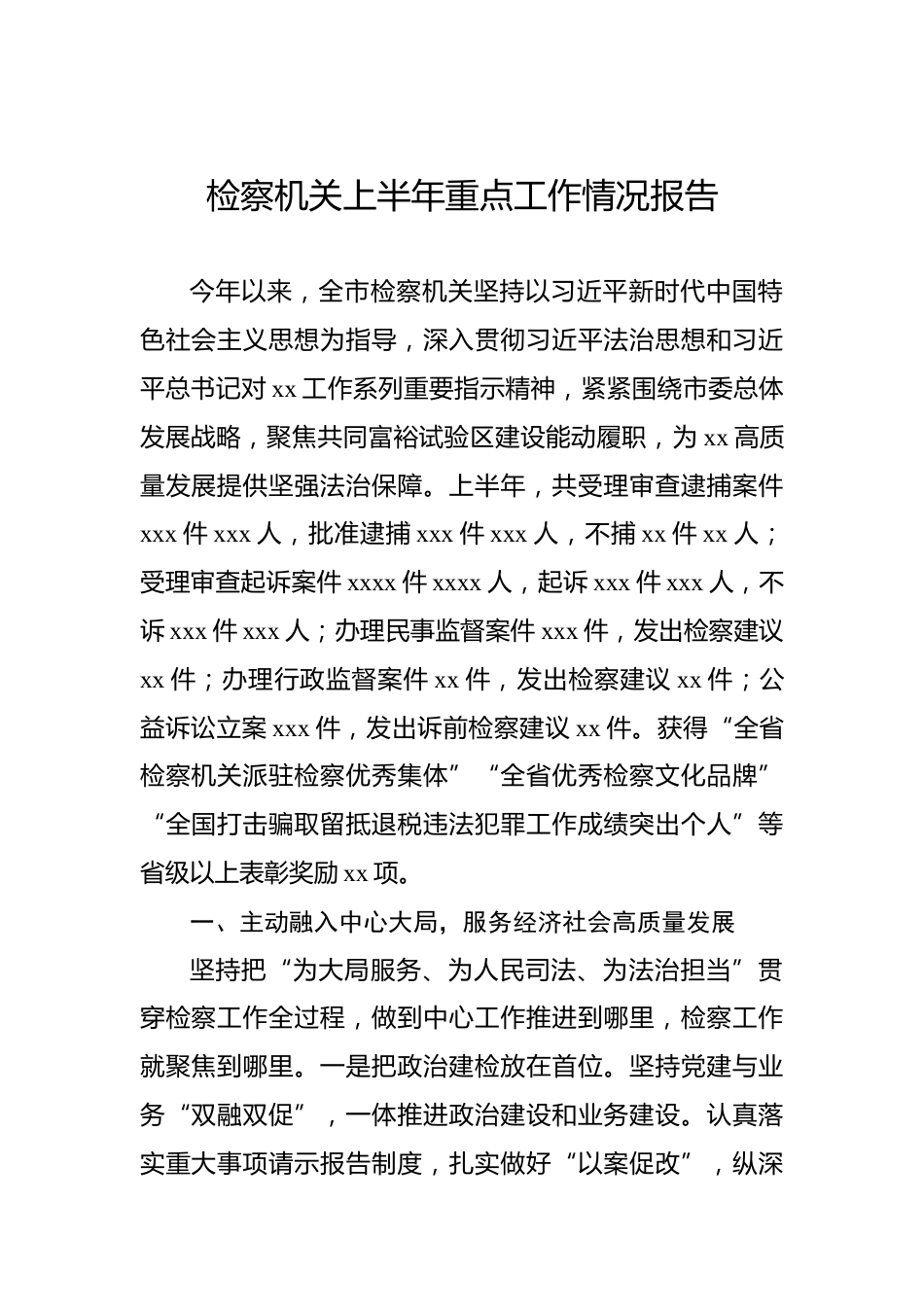 检察机关上半年重点工作情况报告

今年以来，全市检察机关坚持以习近平新时代中国特色社会主义思想为指导，深入贯彻习近平法治思想和习近平总书记对 xx 工作系列重要指示精神，紧紧围绕市委总体发展战略，聚焦共同富裕试验区建设能动履职，为 xx 高质量发展提供坚强法治保障。上半年，共受理审查逮捕案件 xxx 件 xxx 人，批准逮捕 xxx 件 xxx 人，不捕 xx 件 xx 人；受理审查起诉案件 xxxx 件 xxxx 人，起诉 xxx 件 xxx 人，不诉 xxx 件 xxx 人；办理民事监督案件 xxx 件，发出检察建议 xx 件；办理行政监督案件 xx 件，发出检察建议 xx 件；公益诉讼立案 xxx 件，发出诉前检察建议 xx 件。获得“全省检察机关派驻检察优秀集体”“全省优秀检察文化品牌”“全国打击骗取留抵退税违法犯罪工作成绩突出个人”等省级以上表彰奖励 xx 项。

一、主动融入中心大局，服务经济社会高质量发展

坚持把“为大局服务、为人民司法、为法治担当”贯穿检察工作全过程，做到中心工作推进到哪里，检察工作就聚焦到哪里。一是把政治建检放在首位。坚持党建与业务“双融双促”，一体推进政治建设和业务建设。认真落实重大事项请示报告制度，扎实做好“以案促改”，纵深